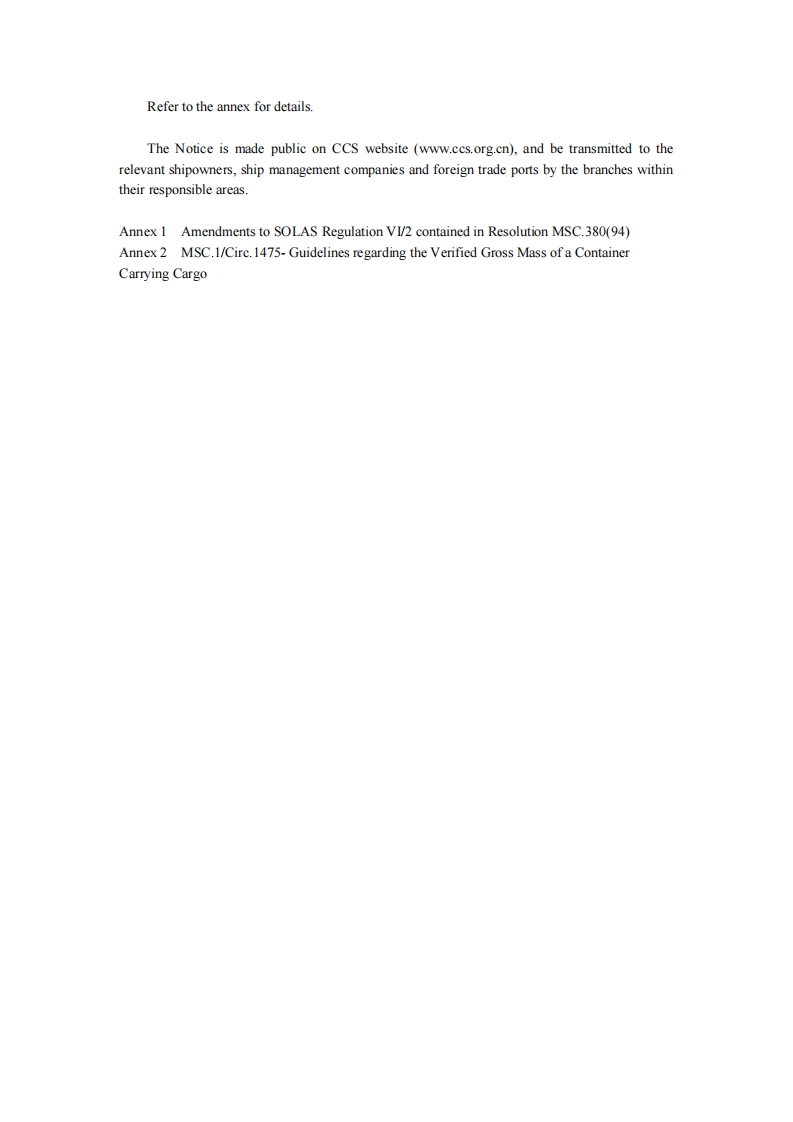 Refer to the annex for details.

The Notice is made public on CCS website (www.ccs.org.cn), and be transmitted to the relevant shipowners, ship management companies and foreign trade ports by the branches within their responsible areas.

Annex 1 Amendments to SOLAS Regulation VI/2 contained in Resolution MSC.380(94)
Annex 2 MSC.1/Circ.1475- Guidelines regarding the Verified Gross Mass of a Container Carrying Cargo